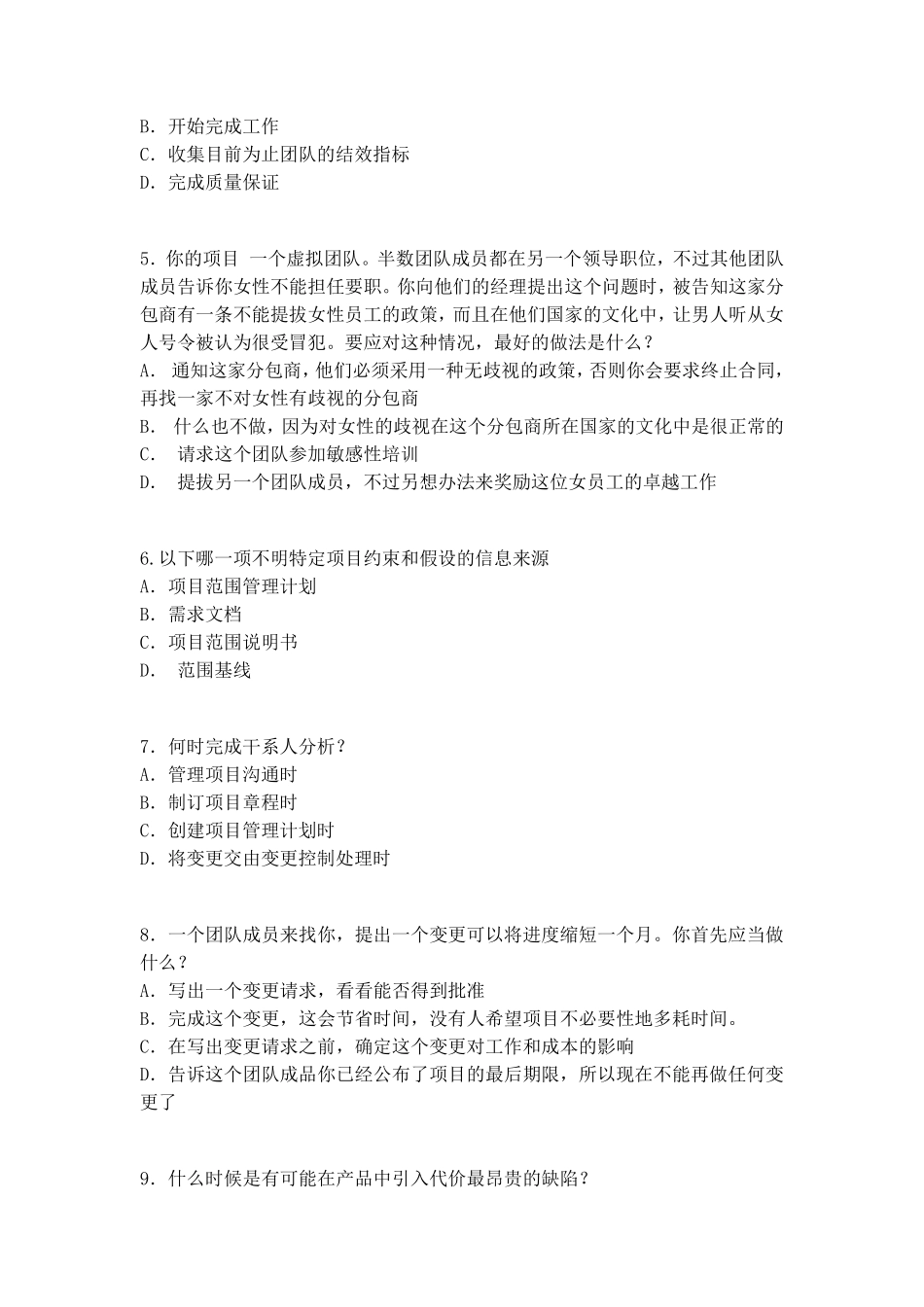 B. 开始完成工作
C. 收集目前为止团队的结效指标
D. 完成质量保证

5. 你的项目 一个虚拟团队。半数团队成员都在另一个领导职位，不过其他团队成员告诉你女性不能担任要职。你向他们的经理提出这个问题时，被告知这家分包商有一条不能提拔女性员工的政策，而且在他们国家的文化中，让男人听从女人号令被认为很受冒犯。要应对这种情况，最好的做法是什么？
A. 通知这家分包商，他们必须采用一种无歧视的政策，否则你会要求终止合同，再找一家不对女性有歧视的分包商
B. 什么也不做，因为对女性的歧视在这个分包商所在国家的文化中是很正常的
C. 请求这个团队参加敏感性培训
D. 提拔另一个团队成员，不过另想办法来奖励这位女员工的卓越工作

6.以下哪一项不明特定项目约束和假设的信息来源
A. 项目范围管理计划
B. 需求文档
C. 项目范围说明书
D. 范围基线

7. 何时完成干系人分析？
A. 管理项目沟通时
B. 制订项目章程时
C. 创建项目管理计划时
D. 将变更交由变更控制处理时

8. 一个团队成员来找你，提出一个变更可以将进度缩短一个月。你首先应当做什么？
A. 写出一个变更请求，看看能否得到批准
B. 完成这个变更，这会节省时间，没有人希望项目不必要性地多耗时间。
C. 在写出变更请求之前，确定这个变更对工作和成本的影响
D. 告诉这个团队成品你已经公布了项目的最后期限，所以现在不能再做任何变更了

9. 什么时候是有可能在产品中引入代价最昂贵的缺陷?